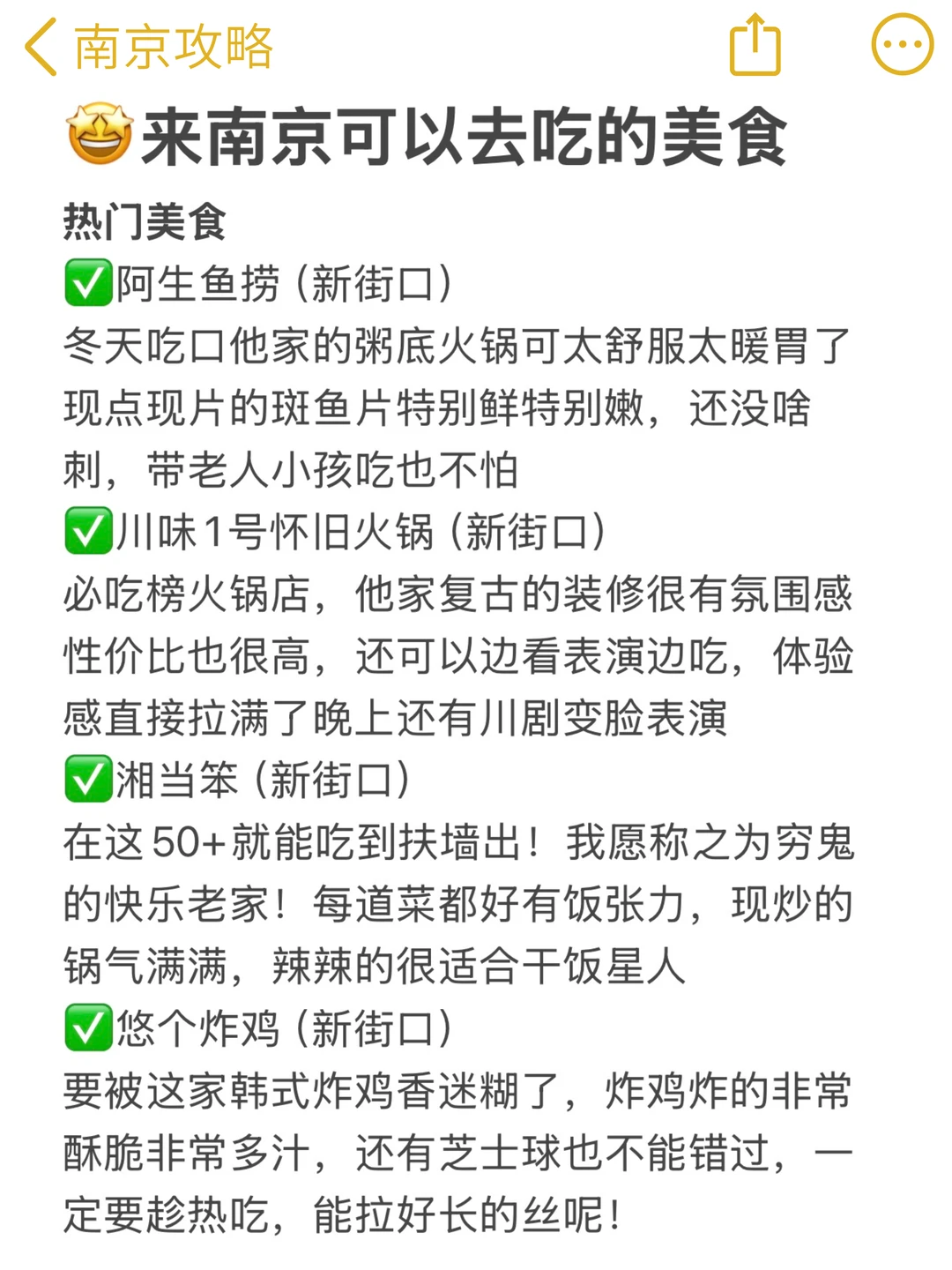 南京攻略

🤩来南京可以去吃的美食

热门美食
✅阿生鱼捞（新街口）
冬天吃口他家的粥底火锅可太舒服太暖胃了现点现片的斑鱼片特别鲜特别嫩，还没啥刺，带老人小孩吃也不怕
✅川味1号怀旧火锅（新街口）
必吃榜火锅店，他家复古的装修很有氛围感性价比也很高，还可以边看表演边吃，体验感直接拉满了晚上还有川剧变脸表演
✅湘当笨（新街口）
在这50+就能吃到扶墙出！我愿称之为穷鬼的快乐老家！每道菜都好有饭张力，现炒的锅气满满，辣辣的很适合干饭星人
✅悠个炸鸡（新街口）
要被这家韩式炸鸡香迷糊了，炸鸡炸的非常酥脆非常多汁，还有芝士球也不能错过，一定要趁热吃，能拉好长的丝呢！